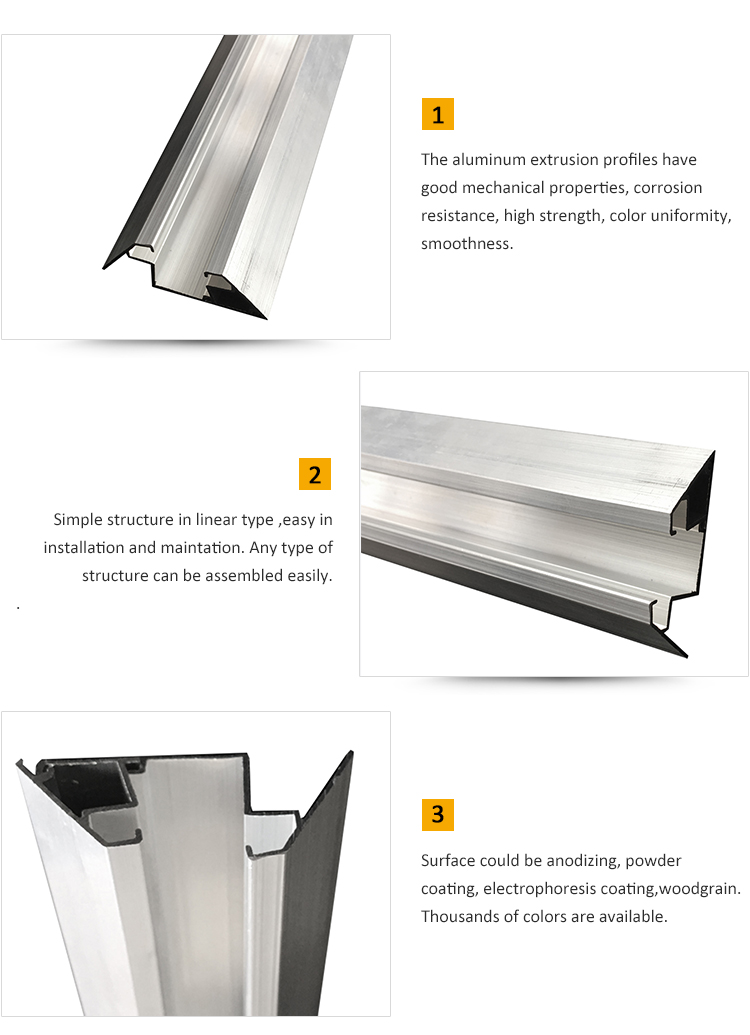 1

The aluminum extrusion profiles have good mechanical properties, corrosion resistance, high strength, color uniformity, smoothness.

2

Simple structure in linear type ,easy in installation and maintation. Any type of structure can be assembled easily.

.

3

Surface could be anodizing, powder coating, electrophoresis coating,woodgrain. Thousands of colors are available.